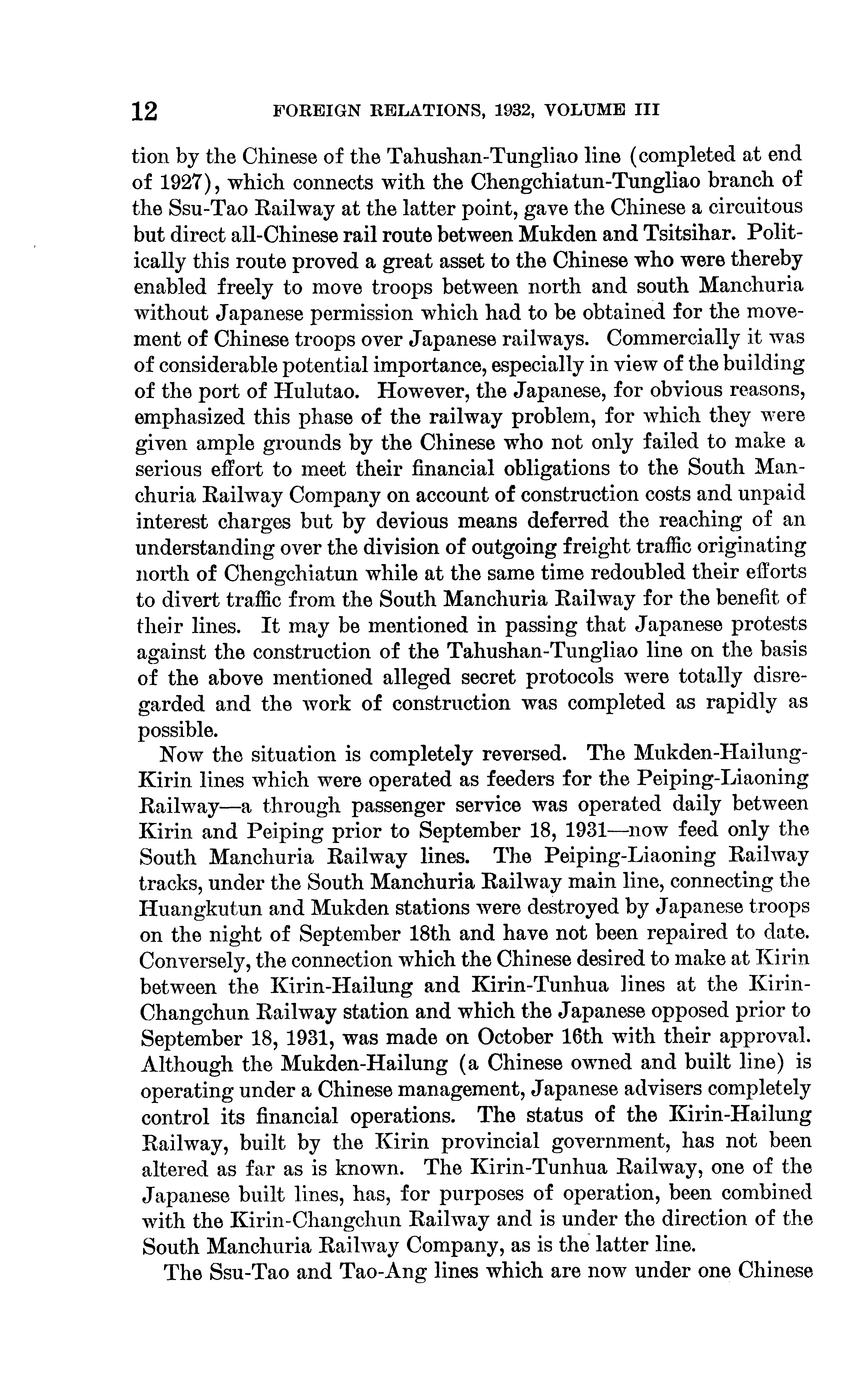 12 FOREIGN RELATIONS, 1932, VOLUME III

tion by the Chinese of the Tahushan-Tungliao line (completed at end of 1927), which connects with the Chengchiatun-Tungliao branch of the Ssu-Tao Railway at the latter point, gave the Chinese a circuitous but direct all-Chinese rail route between Mukden and Tsitsihar. Politically this route proved a great asset to the Chinese who were thereby enabled freely to move troops between north and south Manchuria without Japanese permission which had to be obtained for the movement of Chinese troops over Japanese railways. Commercially it was of considerable potential importance, especially in view of the building of the port of Hulutao. However, the Japanese, for obvious reasons, emphasized this phase of the railway problem, for which they were given ample grounds by the Chinese who not only failed to make a serious effort to meet their financial obligations to the South Manchuria Railway Company on account of construction costs and unpaid interest charges but by devious means deferred the reaching of an understanding over the division of outgoing freight traffic originating north of Chengchiatun while at the same time redoubled their efforts to divert traffic from the South Manchuria Railway for the benefit of their lines. It may be mentioned in passing that Japanese protests against the construction of the Tahushan-Tungliao line on the basis of the above mentioned alleged secret protocols were totally disregarded and the work of construction was completed as rapidly as possible.

Now the situation is completely reversed. The Mukden-Hailung-Kirin lines which were operated as feeders for the Peiping-Liaoning Railway—a through passenger service was operated daily between Kirin and Peiping prior to September 18, 1931—now feed only the South Manchuria Railway lines. The Peiping-Liaoning Railway tracks, under the South Manchuria Railway main line, connecting the Huangkutun and Mukden stations were destroyed by Japanese troops on the night of September 18th and have not been repaired to date. Conversely, the connection which the Chinese desired to make at Kirin between the Kirin-Hailung and Kirin-Tunhua lines at the Kirin-Changchun Railway station and which the Japanese opposed prior to September 18, 1931, was made on October 16th with their approval. Although the Mukden-Hailung (a Chinese owned and built line) is operating under a Chinese management, Japanese advisers completely control its financial operations. The status of the Kirin-Hailung Railway, built by the Kirin provincial government, has not been altered as far as is known. The Kirin-Tunhua Railway, one of the Japanese built lines, has, for purposes of operation, been combined with the Kirin-Changchun Railway and is under the direction of the South Manchuria Railway Company, as is the latter line.

The Ssu-Tao and Tao-Ang lines which are now under one Chinese